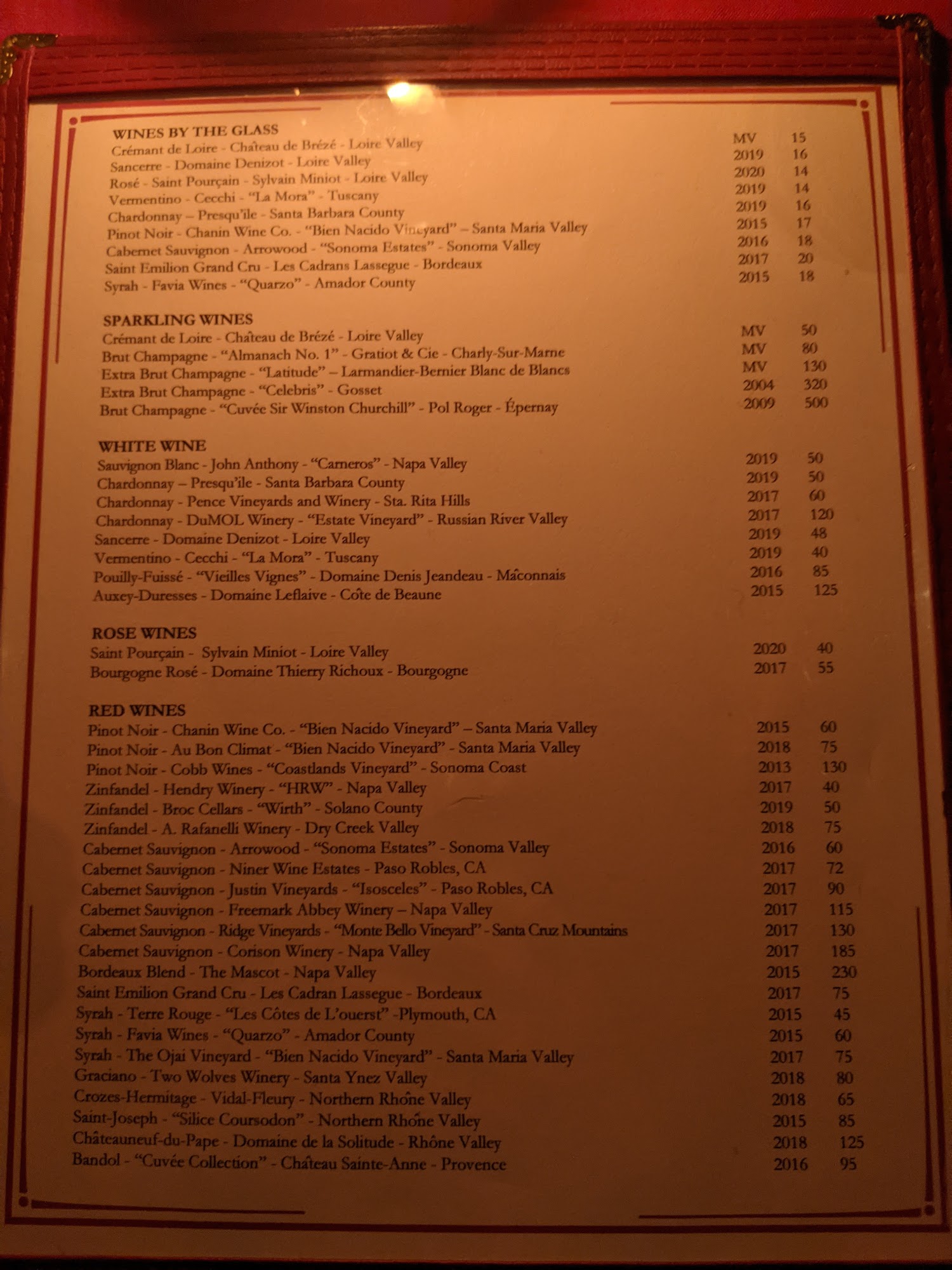 WINES BY THE GLASS
Crémant de Loire - Château de Brézé - Loire Valley MV 15
Sancerre - Domaine Denizot - Loire Valley 2019 16
Rosé - Saint Pourçain - Sylvain Miniot - Loire Valley 2020 14
Vermentino - Cecchi - "La Mora" - Tuscany 2019 14
Chardonnay – Presqu'ile - Santa Barbara County 2019 16
Pinot Noir - Chanin Wine Co. - "Bien Nacido Vineyard" – Santa Maria Valley 2015 17
Cabernet Sauvignon - Arrowood - "Sonoma Estates" - Sonoma Valley 2016 18
Saint Emilion Grand Cru - Les Cadrans Lassegue - Bordeaux 2017 20
Syrah - Favia Wines - "Quarzo" - Amador County 2015 18

SPARKLING WINES
Crémant de Loire - Château de Brézé - Loire Valley MV 50
Brut Champagne - "Almanach No. 1" - Gratiot & Cie - Charly-Sur-Marne MV 80
Extra Brut Champagne - "Latitude" – Larmandier-Bernier Blanc de Blancs MV 130
Extra Brut Champagne - "Celebris" - Gosset 2004 320
Brut Champagne - "Cuvée Sir Winston Churchill" - Pol Roger - Épernay 2009 500

WHITE WINE
Sauvignon Blanc - John Anthony - "Carneros" - Napa Valley 2019 50
Chardonnay – Presqu'ile - Santa Barbara County 2019 50
Chardonnay - Pence Vineyards and Winery - Sta. Rita Hills 2017 60
Chardonnay - DuMOL Winery - "Estate Vineyard" - Russian River Valley 2017 120
Sancerre - Domaine Denizot - Loire Valley 2019 48
Vermentino - Cecchi - "La Mora" - Tuscany 2019 40
Pouilly-Fuissé - "Vieilles Vignes" - Domaine Denis Jeandeau - Mâconnais 2016 85
Auxey-Duresses - Domaine Leflaive - Côte de Beaune 2015 125

ROSE WINES
Saint Pourçain - Sylvain Miniot - Loire Valley 2020 40
Bourgogne Rosé - Domaine Thierry Richoux - Bourgogne 2017 55

RED WINES
Pinot Noir - Chanin Wine Co. - "Bien Nacido Vineyard" – Santa Maria Valley 2015 60
Pinot Noir - Au Bon Climat - "Bien Nacido Vineyard" - Santa Maria Valley 2018 75
Pinot Noir - Cobb Wines - "Coastlands Vineyard" - Sonoma Coast 2013 130
Zinfandel - Hendry Winery - "HRW" - Napa Valley 2017 40
Zinfandel - Broc Cellars - "Wirth" - Solano County 2019 50
Zinfandel - A. Rafanelli Winery - Dry Creek Valley 2018 75
Cabernet Sauvignon - Arrowood - "Sonoma Estates" - Sonoma Valley 2016 60
Cabernet Sauvignon - Niner Wine Estates - Paso Robles, CA 2017 72
Cabernet Sauvignon - Justin Vineyards - "Isosceles" - Paso Robles, CA 2017 90
Cabernet Sauvignon - Freemark Abbey Winery – Napa Valley 2017 115
Cabernet Sauvignon - Ridge Vineyards - "Monte Bello Vineyard" - Santa Cruz Mountains 2017 130
Cabernet Sauvignon - Corison Winery - Napa Valley 2017 185
Bordeaux Blend - The Mascot - Napa Valley 2015 230
Saint Emilion Grand Cru - Les Cadran Lassegue - Bordeaux 2017 75
Syrah - Terre Rouge - "Les Côtes de L'ouerst" -Plymouth, CA 2015 45
Syrah - Favia Wines - "Quarzo" - Amador County 2015 60
Syrah - The Ojai Vineyard - "Bien Nacido Vineyard" - Santa Maria Valley 2017 75
Graciano - Two Wolves Winery - Santa Ynez Valley 2018 80
Crozes-Hermitage - Vidal-Fleury - Northern Rhône Valley 2018 65
Saint-Joseph - "Silice Coursodon" - Northern Rhône Valley 2015 85
Châteauneuf-du-Pape - Domaine de la Solitude - Rhône Valley 2018 125
Bandol - "Cuvée Collection" - Château Sainte-Anne - Provence 2016 95